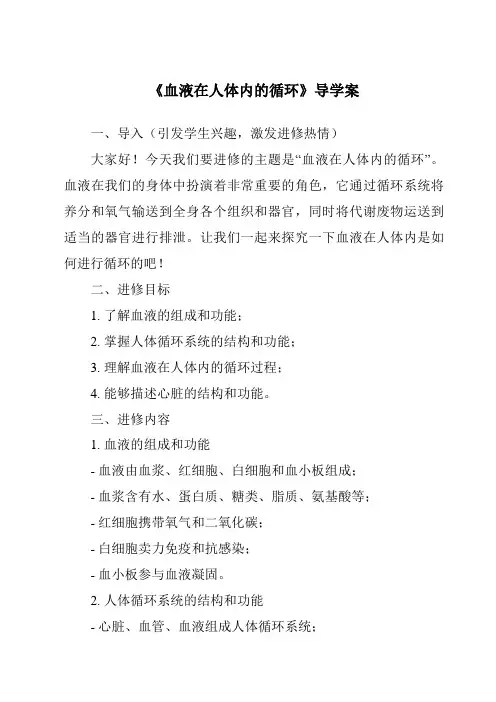 《血液在人体内的循环》导学案

一、导入（引发学生兴趣，激发进修热情）

大家好！今天我们要进修的主题是“血液在人体内的循环”。血液在我们的身体中扮演着非常重要的角色，它通过循环系统将养分和氧气输送到全身各个组织和器官，同时将代谢废物运送到适当的器官进行排泄。让我们一起来探究一下血液在人体内是如何进行循环的吧！

二、进修目标

1. 了解血液的组成和功能；

2. 掌握人体循环系统的结构和功能；

3. 理解血液在人体内的循环过程；

4. 能够描述心脏的结构和功能。

三、进修内容

1. 血液的组成和功能

- 血液由血浆、红细胞、白细胞和血小板组成；

- 血浆含有水、蛋白质、糖类、脂质、氨基酸等；

- 红细胞携带氧气和二氧化碳；

- 白细胞卖力免疫和抗感染；

- 血小板参与血液凝固。

2. 人体循环系统的结构和功能

- 心脏、血管、血液组成人体循环系统；